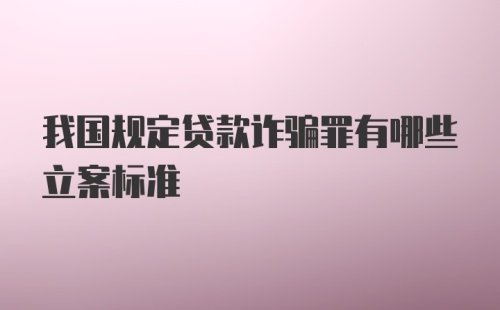 我国规定贷款诈骗罪有哪些立案标准